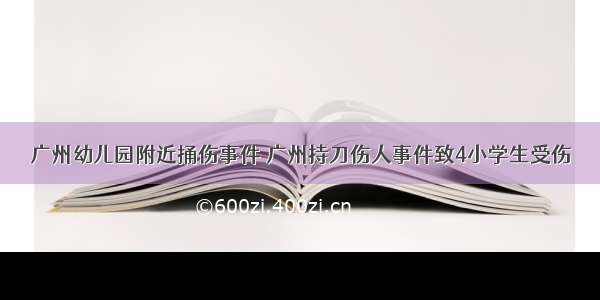 广州幼儿园附近捅伤事件 广州持刀伤人事件致4小学生受伤

©600zi.400zi.cn